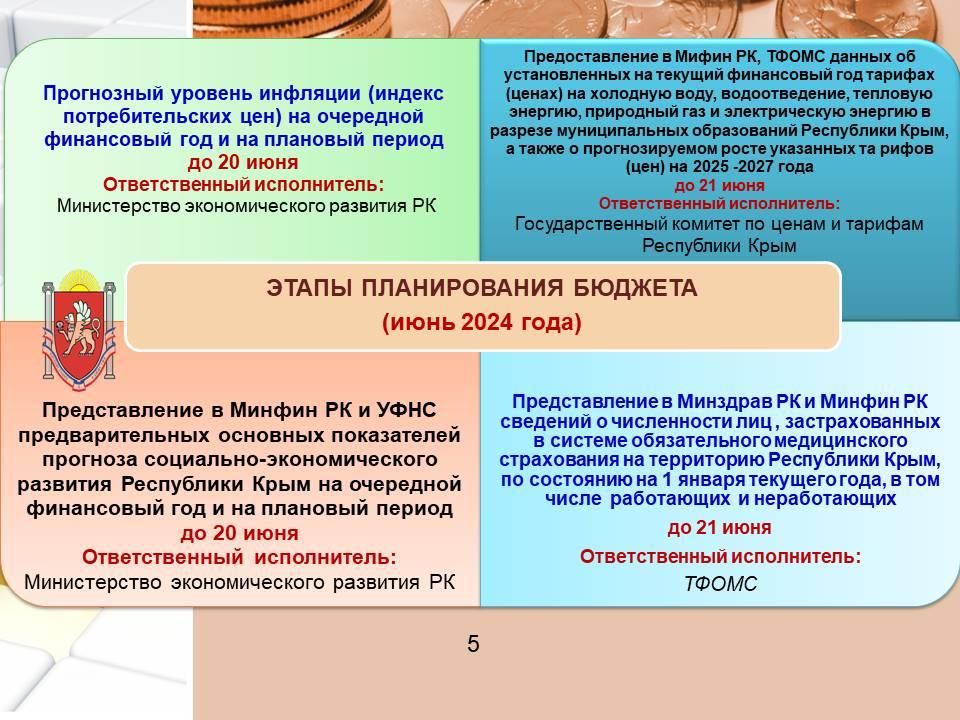 Прогнозный уровень инфляции (индекс потребительских цен) на очередной финансовый год и на плановый период
до 20 июня
Ответственный исполнитель:
Министерство экономического развития РК

Предоставление в Мифин РК, ТФОМС данных об установленных на текущий финансовый год тарифах (ценах) на холодную воду, водоотведение, тепловую энергию, природный газ и электрическую энергию в разрезе муниципальных образований Республики Крым, а также о прогнозируемом росте указанных та рифов (цен) на 2025 -2027 года
до 21 июня
Ответственный исполнитель:
Государственный комитет по ценам и тарифам Республики Крым

ЭТАПЫ ПЛАНИРОВАНИЯ БЮДЖЕТА
(июнь 2024 года)

Представление в Минфин РК и УФНС предварительных основных показателей прогноза социально-экономического развития Республики Крым на очередной финансовый год и на плановый период
до 20 июня
Ответственный исполнитель:
Министерство экономического развития РК

Представление в Минздрав РК и Минфин РК сведений о численности лиц , застрахованных в системе обязательного медицинского страхования на территорию Республики Крым, по состоянию на 1 января текущего года, в том числе работающих и неработающих
до 21 июня
Ответственный исполнитель:
ТФОМС

5